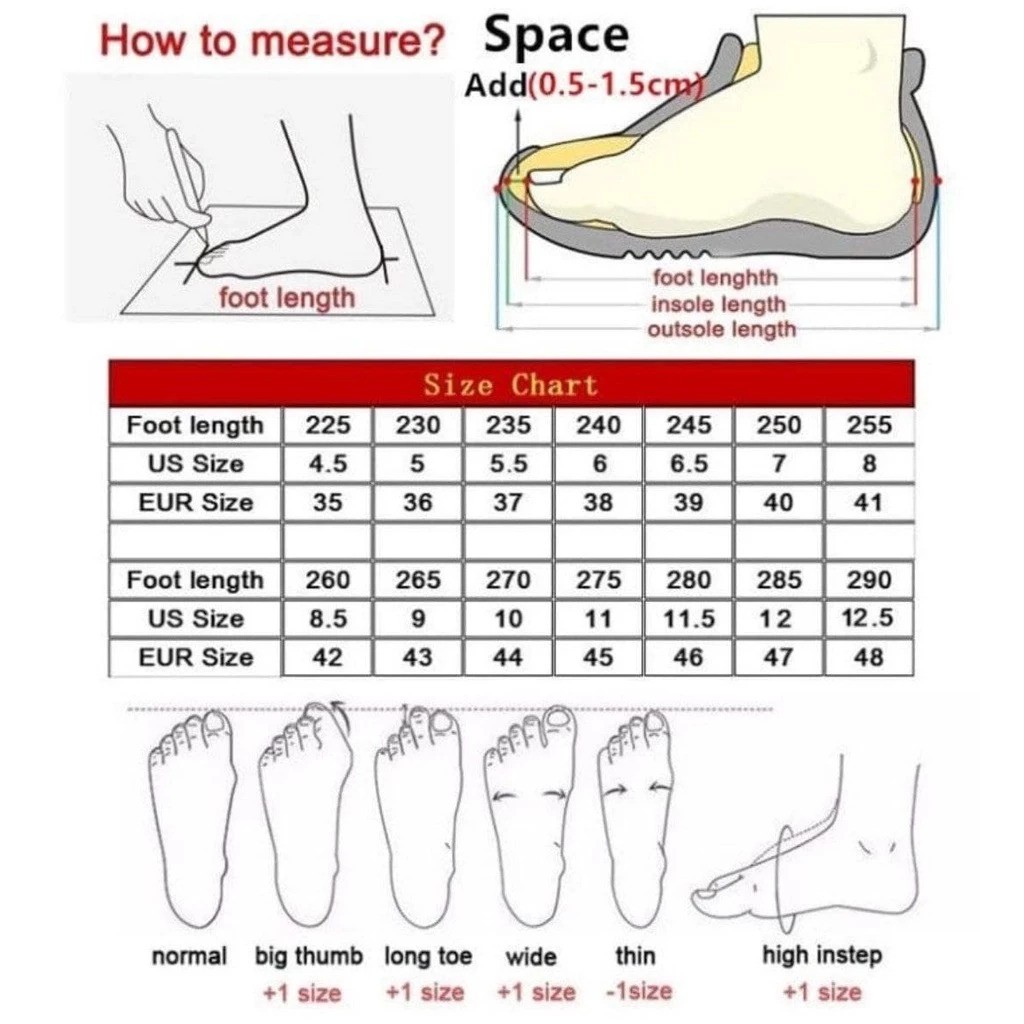 How to measure?

foot length

Space
Add(0.5-1.5cm)

foot lenghth
insole length
outsole length

Size Chart

| Foot length | 225 | 230 | 235 | 240 | 245 | 250 | 255 |
|---|---|---|---|---|---|---|---|
| US Size | 4.5 | 5 | 5.5 | 6 | 6.5 | 7 | 8 |
| EUR Size | 35 | 36 | 37 | 38 | 39 | 40 | 41 |
| | | | | | | | |
| Foot length | 260 | 265 | 270 | 275 | 280 | 285 | 290 |
| US Size | 8.5 | 9 | 10 | 11 | 11.5 | 12 | 12.5 |
| EUR Size | 42 | 43 | 44 | 45 | 46 | 47 | 48 |

normal

big thumb
+1 size

long toe
+1 size

wide
+1 size

thin
-1size

high instep
+1 size